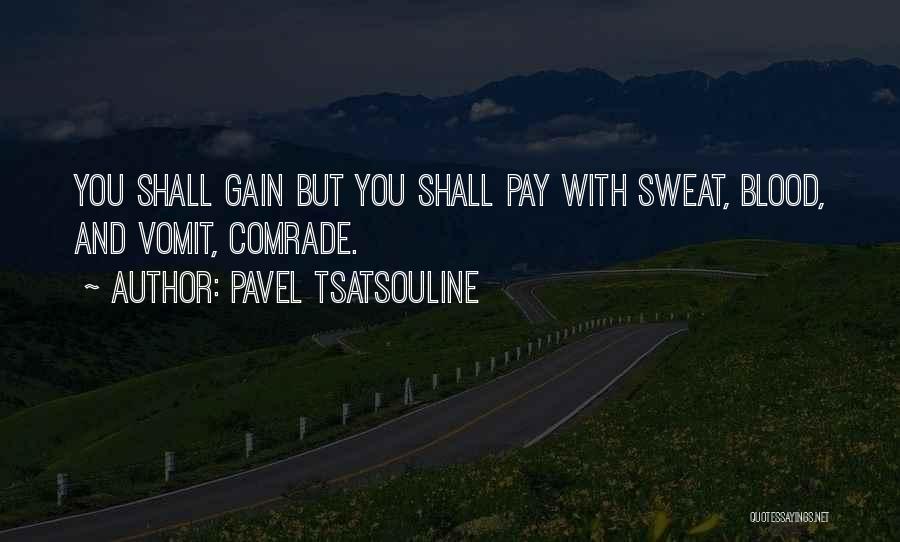 YOU SHALL GAIN BUT YOU SHALL PAY WITH SWEAT, BLOOD, AND VOMIT, COMRADE.

~ AUTHOR: PAVEL TSATSOULINE

QUOTESSAYINGS.NET